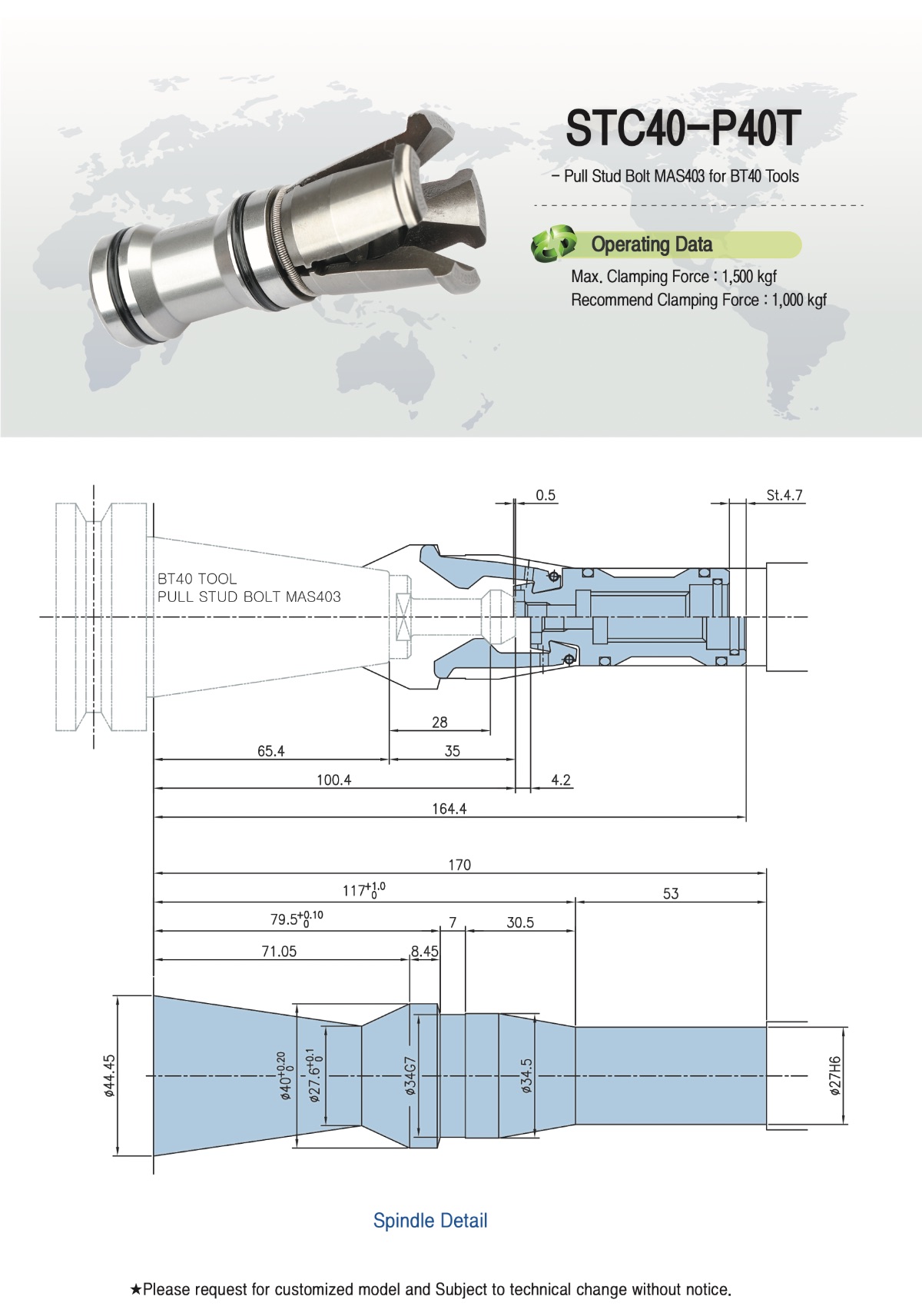 STC40-P40T

- Pull Stud Bolt MAS403 for BT40 Tools

Operating Data

Max. Clamping Force : 1,500 kgf
Recommend Clamping Force : 1,000 kgf

0.5

St.4.7

BT40 TOOL
PULL STUD BOLT MAS403

28

65.4

35

100.4

4.2

164.4

170

$117^{+1.0}_{0}$

53

$79.5^{+0.10}_{0}$

7

30.5

71.05

8.45

ø44.45

$ø40^{+0.20}_{0}$

$ø27.6^{+0.1}_{0}$

ø34G7

ø34.5

ø27H6

Spindle Detail

★Please request for customized model and Subject to technical change without notice.